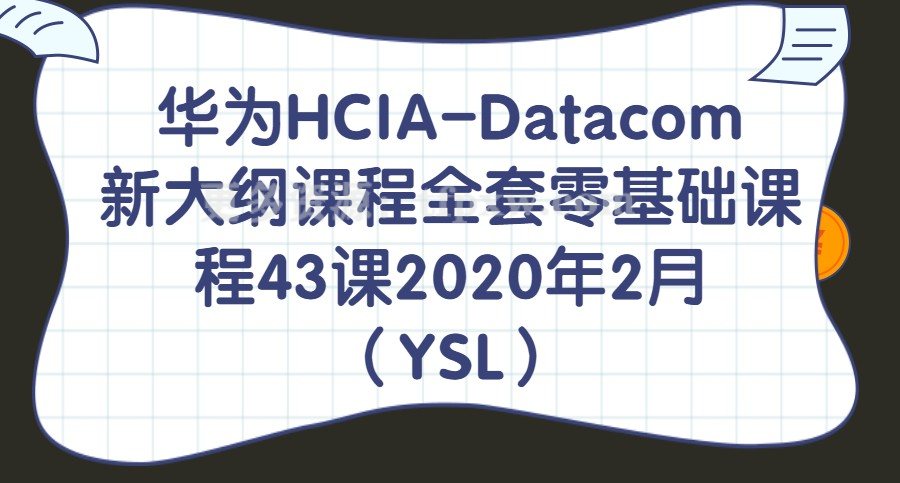 华为HCIA-Datacom新大纲课程全套零基础课程43课2020年2月（YSL）